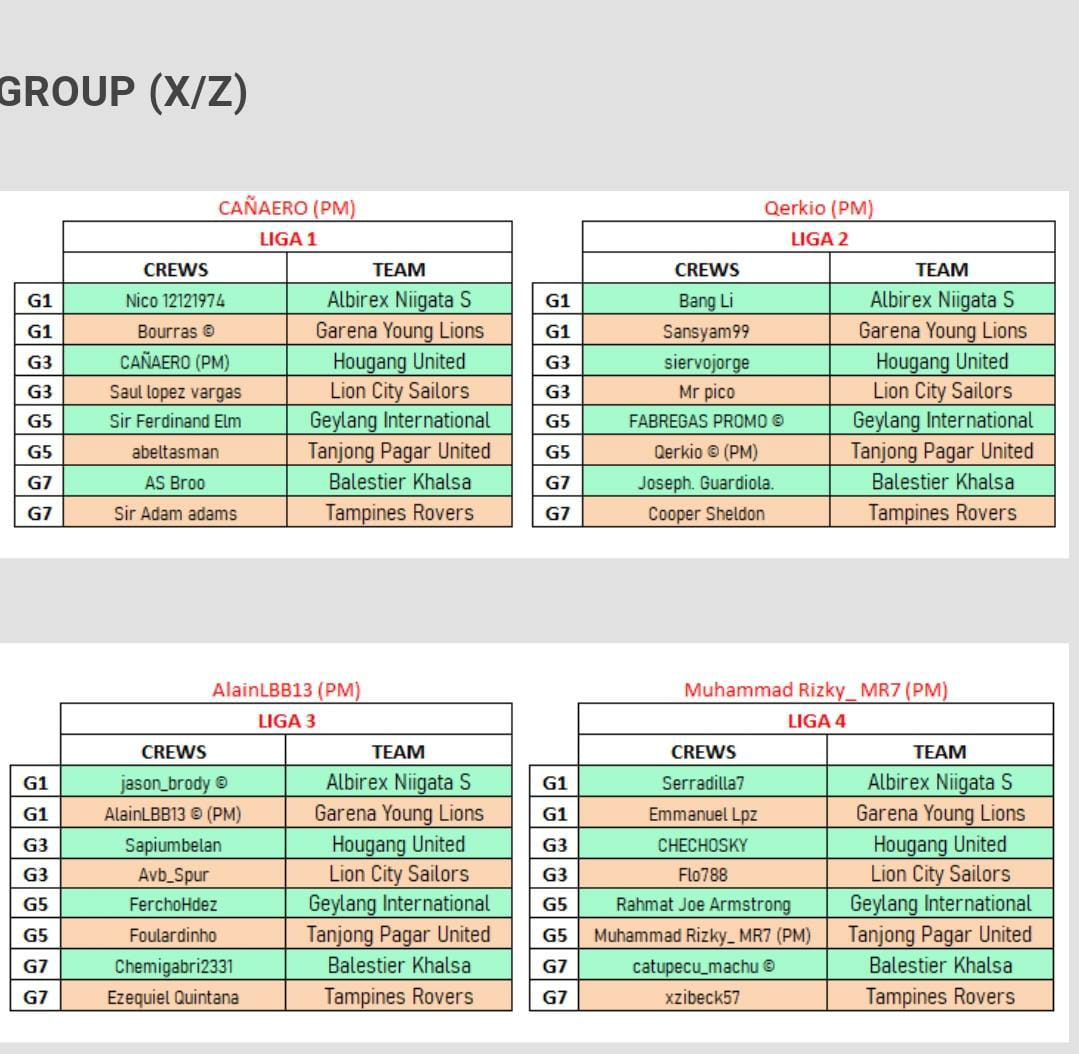 GROUP (X/Z)

CAÑAERO (PM)

| | LIGA 1 | |
|---|---|---|
| | CREWS | TEAM |
| G1 | Nico 12121974 | Albirex Niigata S |
| G1 | Bourras © | Garena Young Lions |
| G3 | CAÑAERO (PM) | Hougang United |
| G3 | Saul lopez vargas | Lion City Sailors |
| G5 | Sir Ferdinand Elm | Geylang International |
| G5 | abeltasman | Tanjong Pagar United |
| G7 | AS Broo | Balestier Khalsa |
| G7 | Sir Adam adams | Tampines Rovers |

Qerkio (PM)

| | LIGA 2 | |
|---|---|---|
| | CREWS | TEAM |
| G1 | Bang Li | Albirex Niigata S |
| G1 | Sansyam99 | Garena Young Lions |
| G3 | siervojorge | Hougang United |
| G3 | Mr pico | Lion City Sailors |
| G5 | FABREGAS PROMO © | Geylang International |
| G5 | Qerkio © (PM) | Tanjong Pagar United |
| G7 | Joseph. Guardiola. | Balestier Khalsa |
| G7 | Cooper Sheldon | Tampines Rovers |

AlainLBB13 (PM)

| | LIGA 3 | |
|---|---|---|
| | CREWS | TEAM |
| G1 | jason_brody © | Albirex Niigata S |
| G1 | AlainLBB13 © (PM) | Garena Young Lions |
| G3 | Sapiumbelan | Hougang United |
| G3 | Avb_Spur | Lion City Sailors |
| G5 | FerchoHdez | Geylang International |
| G5 | Foulardinho | Tanjong Pagar United |
| G7 | Chemigabri2331 | Balestier Khalsa |
| G7 | Ezequiel Quintana | Tampines Rovers |

Muhammad Rizky_ MR7 (PM)

| | LIGA 4 | |
|---|---|---|
| | CREWS | TEAM |
| G1 | Serradilla7 | Albirex Niigata S |
| G1 | Emmanuel Lpz | Garena Young Lions |
| G3 | CHECHOSKY | Hougang United |
| G3 | Flo788 | Lion City Sailors |
| G5 | Rahmat Joe Armstrong | Geylang International |
| G5 | Muhammad Rizky_ MR7 (PM) | Tanjong Pagar United |
| G7 | catupecu_machu © | Balestier Khalsa |
| G7 | xzibeck57 | Tampines Rovers |